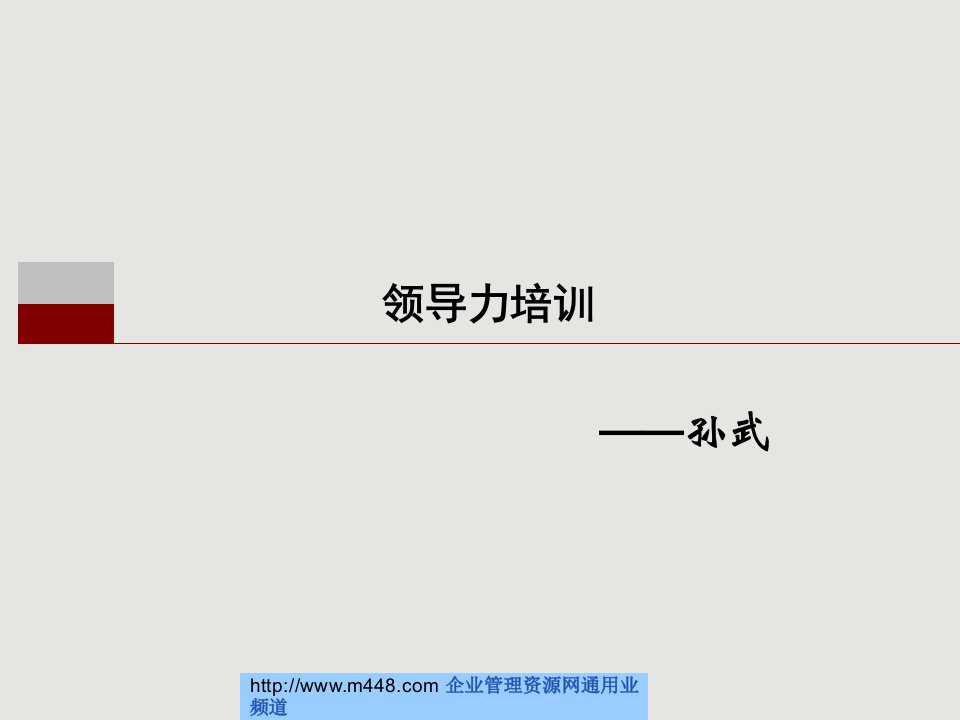 领导力培训

——孙武

http://www.m448.com 企业管理资源网通用业频道